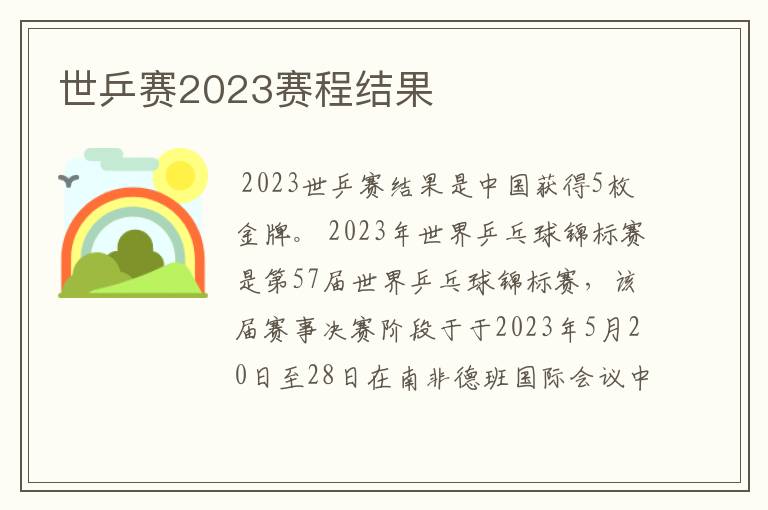 世乒赛2023赛程结果

2023世乒赛结果是中国获得5枚金牌。2023年世界乒乓球锦标赛是第57届世界乒乓球锦标赛，该届赛事决赛阶段于于2023年5月20日至28日在南非德班国际会议中